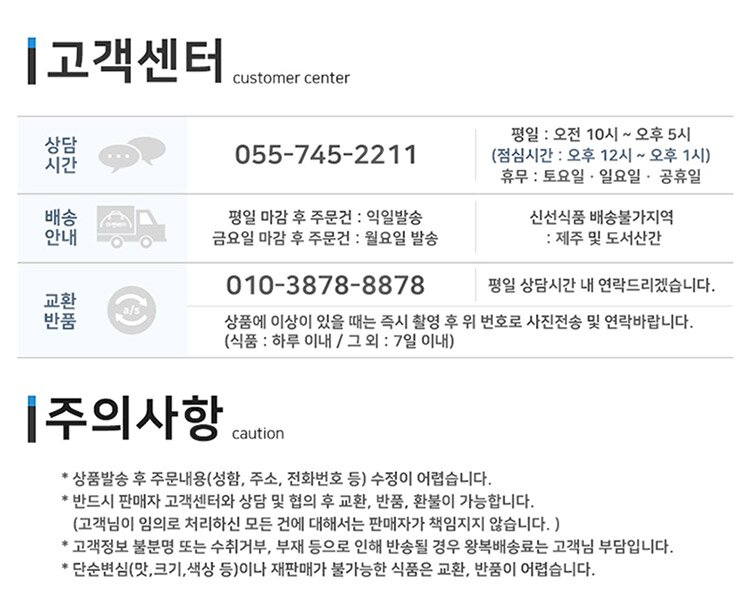 고객센터 customer center

상담
시간

055-745-2211

평일 : 오전 10시 ~ 오후 5시
(점심시간 : 오후 12시 ~ 오후 1시)
휴무 : 토요일 · 일요일 · 공휴일

배송
안내

평일 마감 후 주문건 : 익일발송
금요일 마감 후 주문건 : 월요일 발송

신선식품 배송불가지역
: 제주 및 도서산간

교환
반품

010-3878-8878

평일 상담시간 내 연락드리겠습니다.

상품에 이상이 있을 때는 즉시 촬영 후 위 번호로 사진전송 및 연락바랍니다.
(식품 : 하루 이내 / 그 외 : 7일 이내)

주의사항 caution

* 상품발송 후 주문내용(성함, 주소, 전화번호 등) 수정이 어렵습니다.
* 반드시 판매자 고객센터와 상담 및 협의 후 교환, 반품, 환불이 가능합니다.
(고객님이 임의로 처리하신 모든 건에 대해서는 판매자가 책임지지 않습니다. )
* 고객정보 불분명 또는 수취거부, 부재 등으로 인해 반송될 경우 왕복배송료는 고객님 부담입니다.
* 단순변심(맛,크기,색상 등)이나 재판매가 불가능한 식품은 교환, 반품이 어렵습니다.